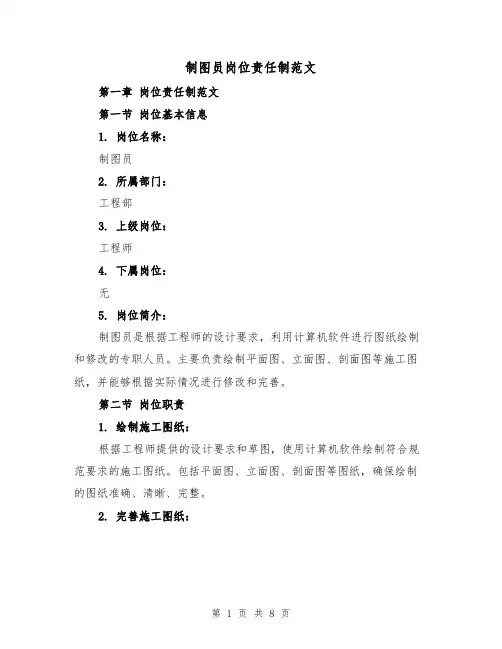 制图员岗位责任制范文

第一章 岗位责任制范文

第一节 岗位基本信息

1. 岗位名称：

制图员

2. 所属部门：

工程部

3. 上级岗位：

工程师

4. 下属岗位：

无

5. 岗位简介：

制图员是根据工程师的设计要求，利用计算机软件进行图纸绘制和修改的专职人员。主要负责绘制平面图、立面图、剖面图等施工图纸，并能够根据实际情况进行修改和完善。

第二节 岗位职责

1. 绘制施工图纸：

根据工程师提供的设计要求和草图，使用计算机软件绘制符合规范要求的施工图纸。包括平面图、立面图、剖面图等图纸，确保绘制的图纸准确、清晰、完整。

2. 完善施工图纸：

第 1 页 共 8 页